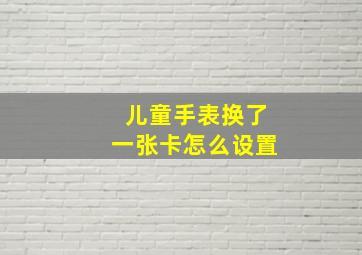 儿童手表换了
一张卡怎么设置